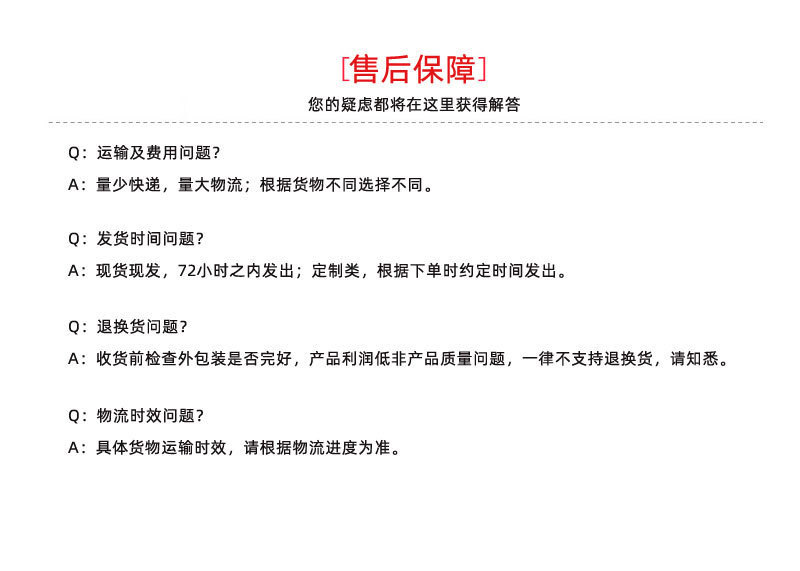 [售后保障]

您的疑虑都将在这里获得解答

Q：运输及费用问题？

A：量少快递，量大物流；根据货物不同选择不同。

Q：发货时间问题？

A：现货现发，72小时之内发出；定制类，根据下单时约定时间发出。

Q：退换货问题？

A：收货前检查外包装是否完好，产品利润低非产品质量问题，一律不支持退换货，请知悉。

Q：物流时效问题？

A：具体货物运输时效，请根据物流进度为准。